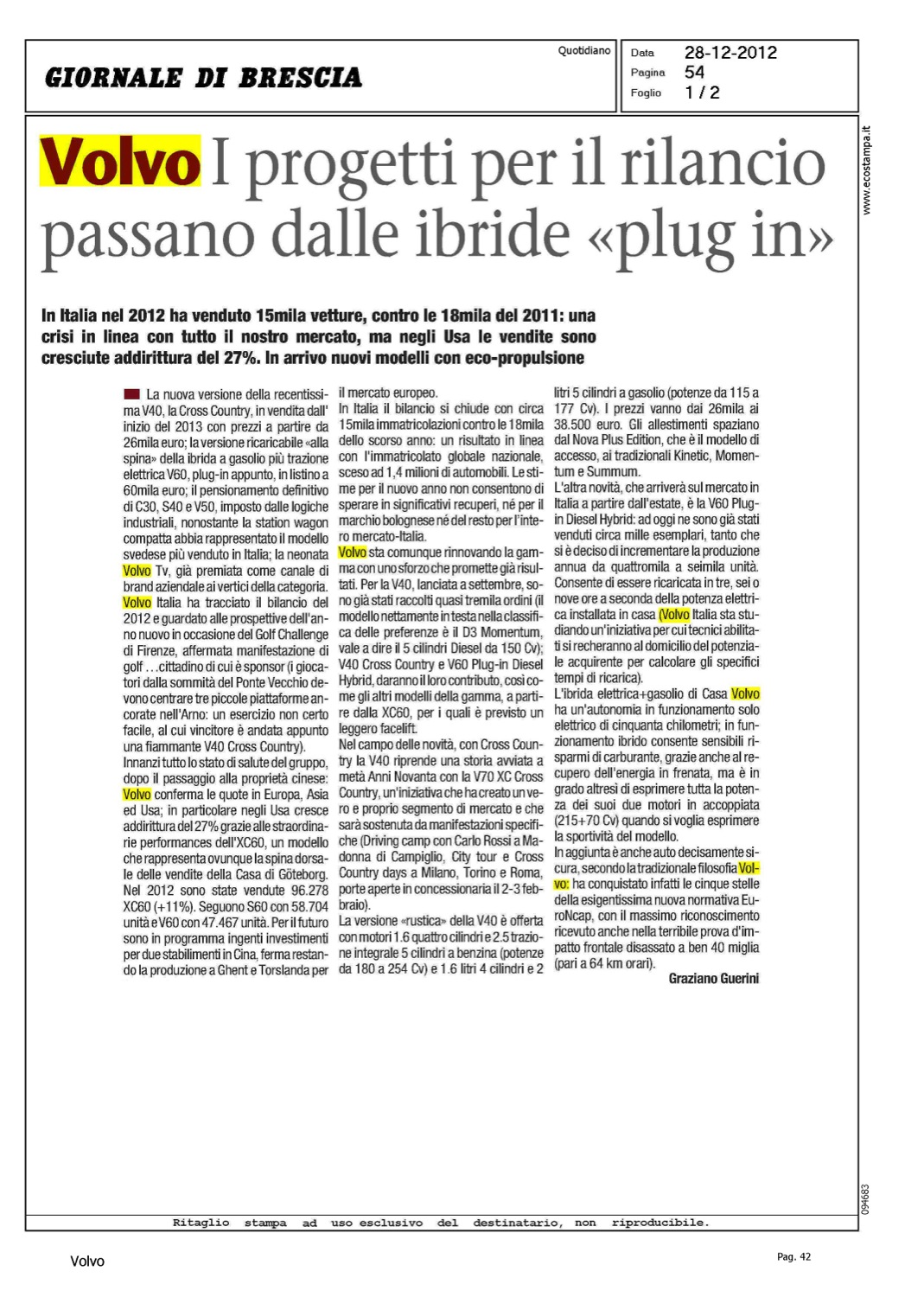 GIORNALE DI BRESCIA

Quotidiano

Data 28-12-2012
Pagina 54
Foglio 1 / 2

www.ecostampa.it

Volvo I progetti per il rilancio passano dalle ibride «plug in»

In Italia nel 2012 ha venduto 15mila vetture, contro le 18mila del 2011: una crisi in linea con tutto il nostro mercato, ma negli Usa le vendite sono cresciute addirittura del 27%. In arrivo nuovi modelli con eco-propulsione

La nuova versione della recentissima V40, la Cross Country, in vendita dall' inizio del 2013 con prezzi a partire da 26mila euro; la versione ricaricabile «alla spina» della ibrida a gasolio più trazione elettrica V60, plug-in appunto, in listino a 60mila euro; il pensionamento definitivo di C30, S40 e V50, imposto dalle logiche industriali, nonostante la station wagon compatta abbia rappresentato il modello svedese più venduto in Italia; la neonata Volvo Tv, già premiata come canale di brand aziendale ai vertici della categoria. Volvo Italia ha tracciato il bilancio del 2012 e guardato alle prospettive dell'anno nuovo in occasione del Golf Challenge di Firenze, affermata manifestazione di golf ...cittadino di cui è sponsor (i giocatori dalla sommità del Ponte Vecchio devono centrare tre piccole piattaforme ancorate nell'Arno: un esercizio non certo facile, al cui vincitore è andata appunto una fiammante V40 Cross Country).
Innanzi tutto lo stato di salute del gruppo, dopo il passaggio alla proprietà cinese: Volvo conferma le quote in Europa, Asia ed Usa; in particolare negli Usa cresce addirittura del 27% grazie alle straordinarie performances dell'XC60, un modello che rappresenta ovunque la spina dorsale delle vendite della Casa di Göteborg. Nel 2012 sono state vendute 96.278 XC60 (+11%). Seguono S60 con 58.704 unità e V60 con 47.467 unità. Per il futuro sono in programma ingenti investimenti per due stabilimenti in Cina, ferma restando la produzione a Ghent e Torslanda per il mercato europeo.
In Italia il bilancio si chiude con circa 15mila immatricolazioni contro le 18mila dello scorso anno: un risultato in linea con l'immatricolato globale nazionale, sceso ad 1,4 milioni di automobili. Le stime per il nuovo anno non consentono di sperare in significativi recuperi, né per il marchio bolognese né del resto per l'intero mercato-Italia.
Volvo sta comunque rinnovando la gamma con uno sforzo che promette già risultati. Per la V40, lanciata a settembre, sono già stati raccolti quasi tremila ordini (il modello nettamente in testa nella classifica delle preferenze è il D3 Momentum, vale a dire il 5 cilindri Diesel da 150 Cv); V40 Cross Country e V60 Plug-in Diesel Hybrid, daranno il loro contributo, così come gli altri modelli della gamma, a partire dalla XC60, per i quali è previsto un leggero facelift.
Nel campo delle novità, con Cross Country la V40 riprende una storia avviata a metà Anni Novanta con la V70 XC Cross Country, un'iniziativa che ha creato un vero e proprio segmento di mercato e che sarà sostenuta da manifestazioni specifiche (Driving camp con Carlo Rossi a Madonna di Campiglio, City tour e Cross Country days a Milano, Torino e Roma, porte aperte in concessionaria il 2-3 febbraio).
La versione «rustica» della V40 è offerta con motori 1.6 quattro cilindri e 2.5 trazione integrale 5 cilindri a benzina (potenze da 180 a 254 Cv) e 1.6 litri 4 cilindri e 2 litri 5 cilindri a gasolio (potenze da 115 a 177 Cv). I prezzi vanno dai 26mila ai 38.500 euro. Gli allestimenti spaziano dal Nova Plus Edition, che è il modello di accesso, ai tradizionali Kinetic, Momentum e Summum.
L'altra novità, che arriverà sul mercato in Italia a partire dall'estate, è la V60 Plug-in Diesel Hybrid: ad oggi ne sono già stati venduti circa mille esemplari, tanto che si è deciso di incrementare la produzione annua da quattromila a seimila unità. Consente di essere ricaricata in tre, sei o nove ore a seconda della potenza elettrica installata in casa (Volvo Italia sta studiando un'iniziativa per cui tecnici abilitati si recheranno al domicilio del potenziale acquirente per calcolare gli specifici tempi di ricarica).
L'ibrida elettrica+gasolio di Casa Volvo ha un'autonomia in funzionamento solo elettrico di cinquanta chilometri; in funzionamento ibrido consente sensibili risparmi di carburante, grazie anche al recupero dell'energia in frenata, ma è in grado altresì di esprimere tutta la potenza dei suoi due motori in accoppiata (215+70 Cv) quando si voglia esprimere la sportività del modello.
In aggiunta è anche auto decisamente sicura, secondo la tradizionale filosofia Volvo: ha conquistato infatti le cinque stelle della esigentissima nuova normativa EuroNcap, con il massimo riconoscimento ricevuto anche nella terribile prova d'impatto frontale disassato a ben 40 miglia (pari a 64 km orari).
Graziano Guerini

094683

Ritaglio stampa ad uso esclusivo del destinatario, non riproducibile.

Volvo

Pag. 42